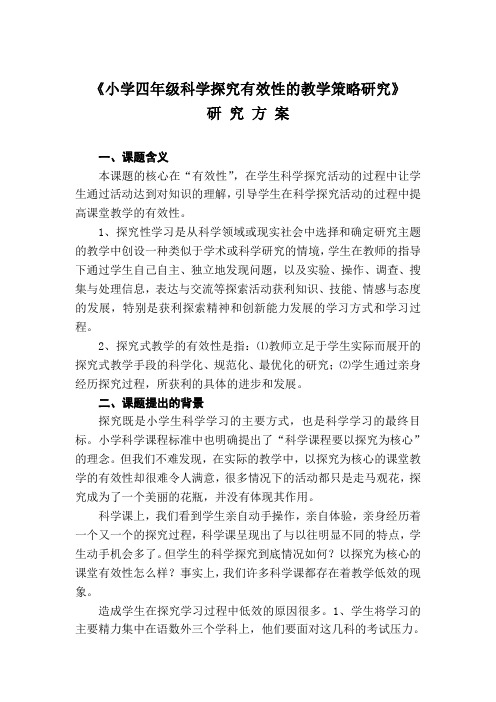 《小学四年级科学探究有效性的教学策略研究》
研 究 方 案

一、课题含义

本课题的核心在“有效性”，在学生科学探究活动的过程中让学生通过活动达到对知识的理解，引导学生在科学探究活动的过程中提高课堂教学的有效性。

1、探究性学习是从科学领域或现实社会中选择和确定研究主题的教学中创设一种类似于学术或科学研究的情境，学生在教师的指导下通过学生自己自主、独立地发现问题，以及实验、操作、调查、搜集与处理信息，表达与交流等探索活动获利知识、技能、情感与态度的发展，特别是获利探索精神和创新能力发展的学习方式和学习过程。

2、探究式教学的有效性是指：⑴教师立足于学生实际而展开的探究式教学手段的科学化、规范化、最优化的研究；⑵学生通过亲身经历探究过程，所获利的具体的进步和发展。

二、课题提出的背景

探究既是小学生科学学习的主要方式，也是科学学习的最终目标。小学科学课程标准中也明确提出了“科学课程要以探究为核心”的理念。但我们不难发现，在实际的教学中，以探究为核心的课堂教学的有效性却很难令人满意，很多情况下的活动都只是走马观花，探究成为了一个美丽的花瓶，并没有体现其作用。

科学课上，我们看到学生亲自动手操作，亲自体验，亲身经历着一个又一个的探究过程，科学课呈现出了与以往明显不同的特点，学生动手机会多了。但学生的科学探究到底情况如何？以探究为核心的课堂有效性怎么样？事实上，我们许多科学课都存在着教学低效的现象。

造成学生在探究学习过程中低效的原因很多。1、学生将学习的主要精力集中在语数外三个学科上，他们要面对这几科的考试压力。